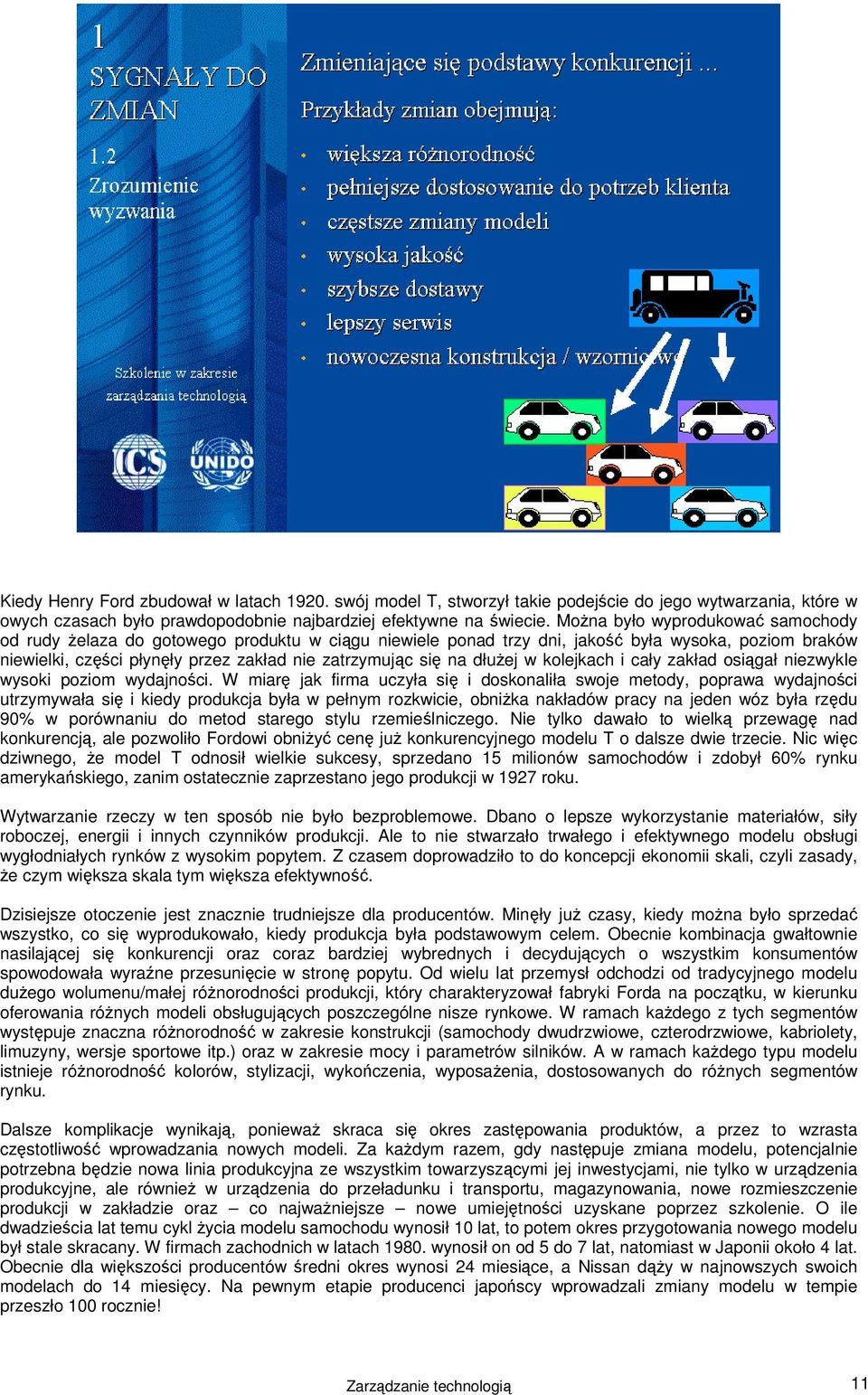 1
SYGNAŁY DO ZMIAN

1.2
Zrozumienie wyzwania

Szkolenie w zakresie zarządzania technologią

ICS UNIDO

Zmieniające się podstawy konkurencji …

Przykłady zmian obejmują:

• większa różnorodność
• pełniejsze dostosowanie do potrzeb klienta
• częstsze zmiany modeli
• wysoka jakość
• szybsze dostawy
• lepszy serwis
• nowoczesna konstrukcja / wzornictwo

Kiedy Henry Ford zbudował w latach 1920. swój model T, stworzył takie podejście do jego wytwarzania, które w owych czasach było prawdopodobnie najbardziej efektywne na świecie. Można było wyprodukować samochody od rudy żelaza do gotowego produktu w ciągu niewiele ponad trzy dni, jakość była wysoka, poziom braków niewielki, części płynęły przez zakład nie zatrzymując się na dłużej w kolejkach i cały zakład osiągał niezwykle wysoki poziom wydajności. W miarę jak firma uczyła się i doskonaliła swoje metody, poprawa wydajności utrzymywała się i kiedy produkcja była w pełnym rozkwicie, obniżka nakładów pracy na jeden wóz była rzędu 90% w porównaniu do metod starego stylu rzemieślniczego. Nie tylko dawało to wielką przewagę nad konkurencją, ale pozwoliło Fordowi obniżyć cenę już konkurencyjnego modelu T o dalsze dwie trzecie. Nic więc dziwnego, że model T odnosił wielkie sukcesy, sprzedano 15 milionów samochodów i zdobył 60% rynku amerykańskiego, zanim ostatecznie zaprzestano jego produkcji w 1927 roku.

Wytwarzanie rzeczy w ten sposób nie było bezproblemowe. Dbano o lepsze wykorzystanie materiałów, siły roboczej, energii i innych czynników produkcji. Ale to nie stwarzało trwałego i efektywnego modelu obsługi wygłodniałych rynków z wysokim popytem. Z czasem doprowadziło to do koncepcji ekonomii skali, czyli zasady, że czym większa skala tym większa efektywność.

Dzisiejsze otoczenie jest znacznie trudniejsze dla producentów. Minęły już czasy, kiedy można było sprzedać wszystko, co się wyprodukowało, kiedy produkcja była podstawowym celem. Obecnie kombinacja gwałtownie nasilającej się konkurencji oraz coraz bardziej wybrednych i decydujących o wszystkim konsumentów spowodowała wyraźne przesunięcie w stronę popytu. Od wielu lat przemysł odchodzi od tradycyjnego modelu dużego wolumenu/małej różnorodności produkcji, który charakteryzował fabryki Forda na początku, w kierunku oferowania różnych modeli obsługujących poszczególne nisze rynkowe. W ramach każdego z tych segmentów występuje znaczna różnorodność w zakresie konstrukcji (samochody dwudrzwiowe, czterodrzwiowe, kabriolety, limuzyny, wersje sportowe itp.) oraz w zakresie mocy i parametrów silników. A w ramach każdego typu modelu istnieje różnorodność kolorów, stylizacji, wykończenia, wyposażenia, dostosowanych do różnych segmentów rynku.

Dalsze komplikacje wynikają, ponieważ skraca się okres zastępowania produktów, a przez to wzrasta częstotliwość wprowadzania nowych modeli. Za każdym razem, gdy następuje zmiana modelu, potencjalnie potrzebna będzie nowa linia produkcyjna ze wszystkim towarzyszącymi jej inwestycjami, nie tylko w urządzenia produkcyjne, ale również w urządzenia do przeładunku i transportu, magazynowania, nowe rozmieszczenie produkcji w zakładzie oraz – co najważniejsze – nowe umiejętności uzyskane poprzez szkolenie. O ile dwadzieścia lat temu cykl życia modelu samochodu wynosił 10 lat, to potem okres przygotowania nowego modelu był stale skracany. W firmach zachodnich w latach 1980. wynosił on od 5 do 7 lat, natomiast w Japonii około 4 lat. Obecnie dla większości producentów średni okres wynosi 24 miesiące, a Nissan dąży w najnowszych swoich modelach do 14 miesięcy. Na pewnym etapie producenci japońscy wprowadzali zmiany modelu w tempie przeszło 100 rocznie!

Zarządzanie technologią

11